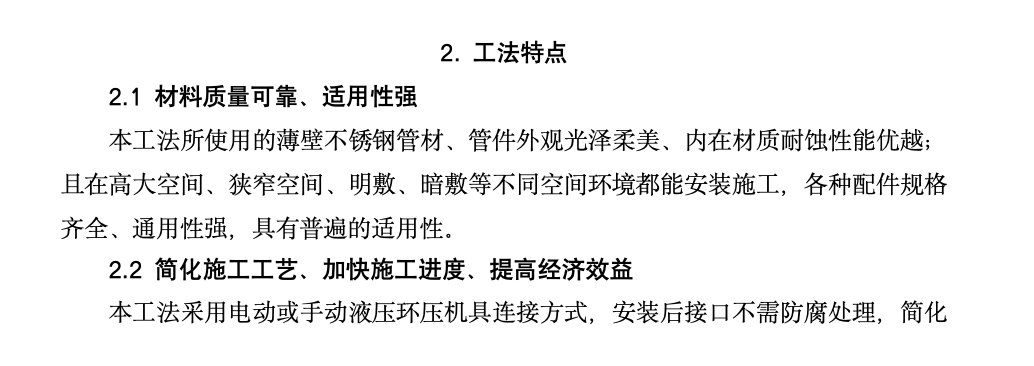 2. 工法特点

2.1 材料质量可靠、适用性强

本工法所使用的薄壁不锈钢管材、管件外观光泽柔美、内在材质耐蚀性能优越；且在高大空间、狭窄空间、明敷、暗敷等不同空间环境都能安装施工，各种配件规格齐全、通用性强，具有普遍的适用性。

2.2 简化施工工艺、加快施工进度、提高经济效益

本工法采用电动或手动液压环压机具连接方式，安装后接口不需防腐处理，简化